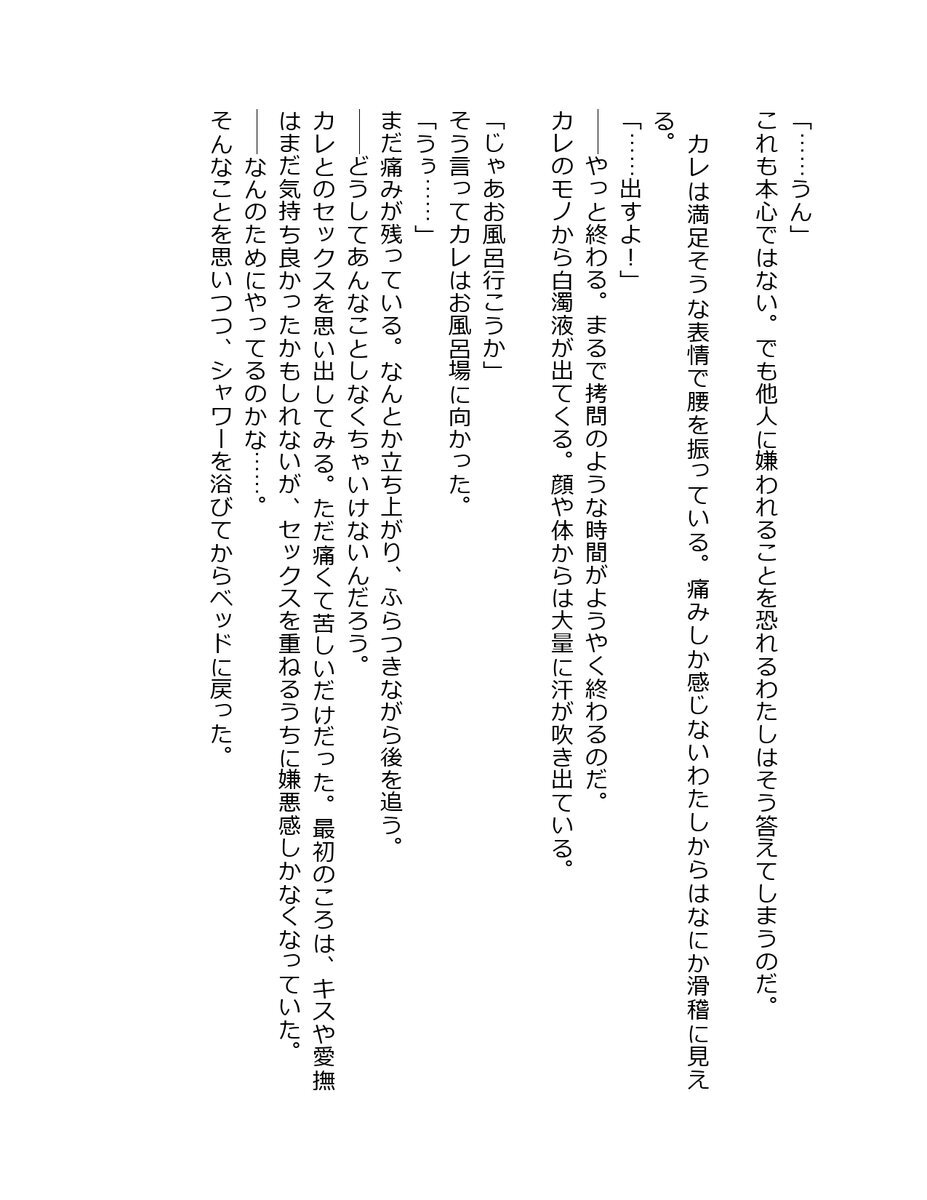 「……うん」

これも本心ではない。でも他人に嫌われることを恐れるわたしはそう答えてしまうのだ。

カレは満足そうな表情で腰を振っている。痛みしか感じないわたしからはなにか滑稽に見える。

「……出すよ！」

――やっと終わる。まるで拷問のような時間がようやく終わるのだ。

カレのモノから白濁液が出てくる。顔や体からは大量に汗が吹き出ている。

「じゃあお風呂行こうか」

そう言ってカレはお風呂場に向かった。

「うぅ……」

まだ痛みが残っている。なんとか立ち上がり、ふらつきながら後を追う。

――どうしてあんなことしなくちゃいけないんだろう。

カレとのセックスを思い出してみる。ただ痛くて苦しいだけだった。最初のころは、キスや愛撫はまだ気持ち良かったかもしれないが、セックスを重ねるうちに嫌悪感しかなくなっていた。

――なんのためにやってるのかな……。

そんなことを思いつつ、シャワーを浴びてからベッドに戻った。